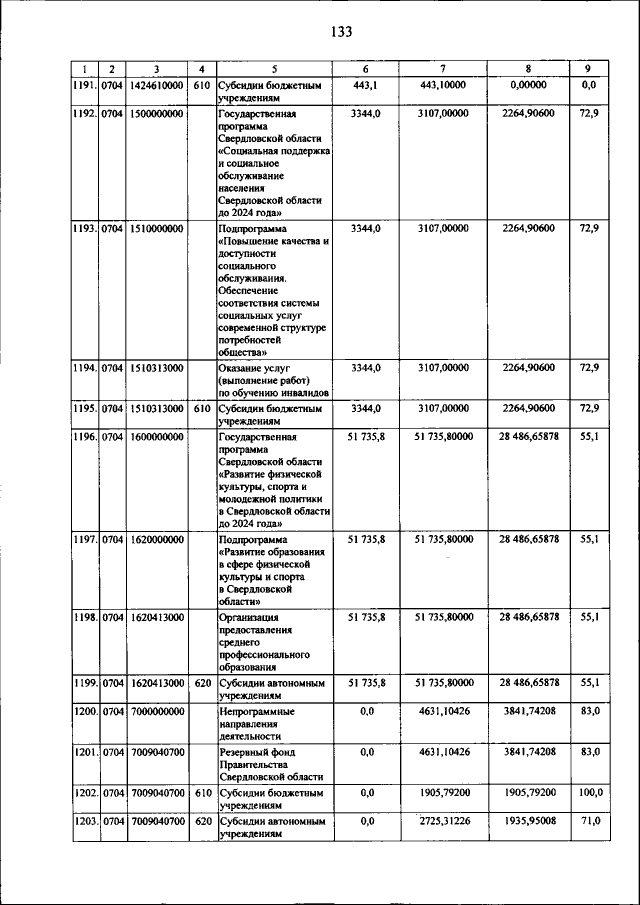 133

| 1 | 2 | 3 | 4 | 5 | 6 | 7 | 8 | 9 |
|---|---|---|---|---|---|---|---|---|
| 1191. | 0704 | 1424610000 | 610 | Субсидии бюджетным учреждениям | 443,1 | 443,10000 | 0,00000 | 0,0 |
| 1192. | 0704 | 1500000000 | | Государственная программа Свердловской области «Социальная поддержка и социальное обслуживание населения Свердловской области до 2024 года» | 3344,0 | 3107,00000 | 2264,90600 | 72,9 |
| 1193. | 0704 | 1510000000 | | Подпрограмма «Повышение качества и доступности социального обслуживания. Обеспечение соответствия системы социальных услуг современной структуре потребностей общества» | 3344,0 | 3107,00000 | 2264,90600 | 72,9 |
| 1194. | 0704 | 1510313000 | | Оказание услуг (выполнение работ) по обучению инвалидов | 3344,0 | 3107,00000 | 2264,90600 | 72,9 |
| 1195. | 0704 | 1510313000 | 610 | Субсидии бюджетным учреждениям | 3344,0 | 3107,00000 | 2264,90600 | 72,9 |
| 1196. | 0704 | 1600000000 | | Государственная программа Свердловской области «Развитие физической культуры, спорта и молодежной политики в Свердловской области до 2024 года» | 51 735,8 | 51 735,80000 | 28 486,65878 | 55,1 |
| 1197. | 0704 | 1620000000 | | Подпрограмма «Развитие образования в сфере физической культуры и спорта в Свердловской области» | 51 735,8 | 51 735,80000 | 28 486,65878 | 55,1 |
| 1198. | 0704 | 1620413000 | | Организация предоставления среднего профессионального образования | 51 735,8 | 51 735,80000 | 28 486,65878 | 55,1 |
| 1199. | 0704 | 1620413000 | 620 | Субсидии автономным учреждениям | 51 735,8 | 51 735,80000 | 28 486,65878 | 55,1 |
| 1200. | 0704 | 7000000000 | | Непрограммные направления деятельности | 0,0 | 4631,10426 | 3841,74208 | 83,0 |
| 1201. | 0704 | 7009040700 | | Резервный фонд Правительства Свердловской области | 0,0 | 4631,10426 | 3841,74208 | 83,0 |
| 1202. | 0704 | 7009040700 | 610 | Субсидии бюджетным учреждениям | 0,0 | 1905,79200 | 1905,79200 | 100,0 |
| 1203. | 0704 | 7009040700 | 620 | Субсидии автономным учреждениям | 0,0 | 2725,31226 | 1935,95008 | 71,0 |